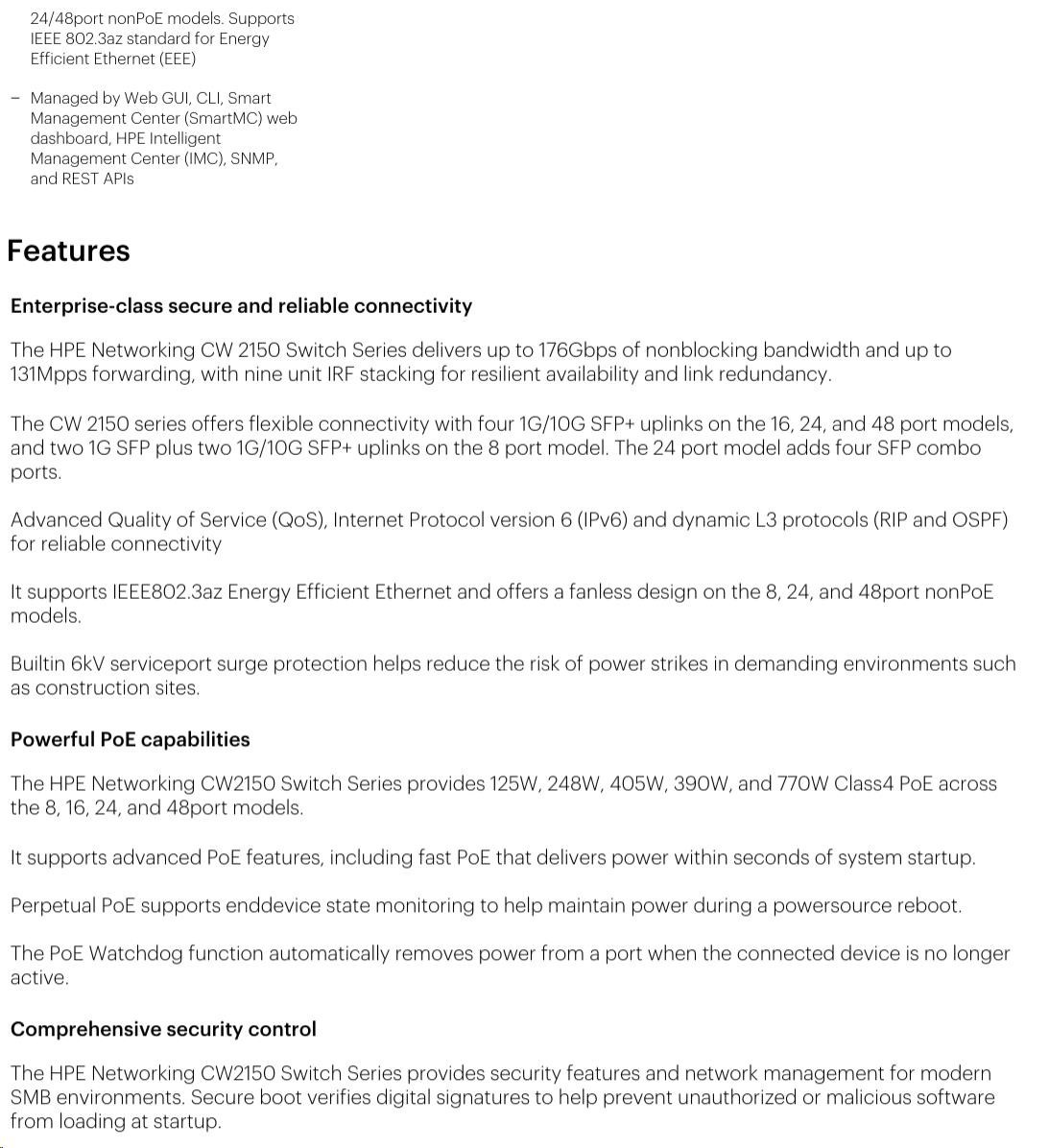 24/48port nonPoE models. Supports IEEE 802.3az standard for Energy Efficient Ethernet (EEE)

- Managed by Web GUI, CLI, Smart Management Center (SmartMC) web dashboard, HPE Intelligent Management Center (IMC), SNMP, and REST APIs

Features

Enterprise-class secure and reliable connectivity

The HPE Networking CW 2150 Switch Series delivers up to 176Gbps of nonblocking bandwidth and up to 131Mpps forwarding, with nine unit IRF stacking for resilient availability and link redundancy.

The CW 2150 series offers flexible connectivity with four 1G/10G SFP+ uplinks on the 16, 24, and 48 port models, and two 1G SFP plus two 1G/10G SFP+ uplinks on the 8 port model. The 24 port model adds four SFP combo ports.

Advanced Quality of Service (QoS), Internet Protocol version 6 (IPv6) and dynamic L3 protocols (RIP and OSPF) for reliable connectivity

It supports IEEE802.3az Energy Efficient Ethernet and offers a fanless design on the 8, 24, and 48port nonPoE models.

Builtin 6kV serviceport surge protection helps reduce the risk of power strikes in demanding environments such as construction sites.

Powerful PoE capabilities

The HPE Networking CW2150 Switch Series provides 125W, 248W, 405W, 390W, and 770W Class4 PoE across the 8, 16, 24, and 48port models.

It supports advanced PoE features, including fast PoE that delivers power within seconds of system startup.

Perpetual PoE supports enddevice state monitoring to help maintain power during a powersource reboot.

The PoE Watchdog function automatically removes power from a port when the connected device is no longer active.

Comprehensive security control

The HPE Networking CW2150 Switch Series provides security features and network management for modern SMB environments. Secure boot verifies digital signatures to help prevent unauthorized or malicious software from loading at startup.